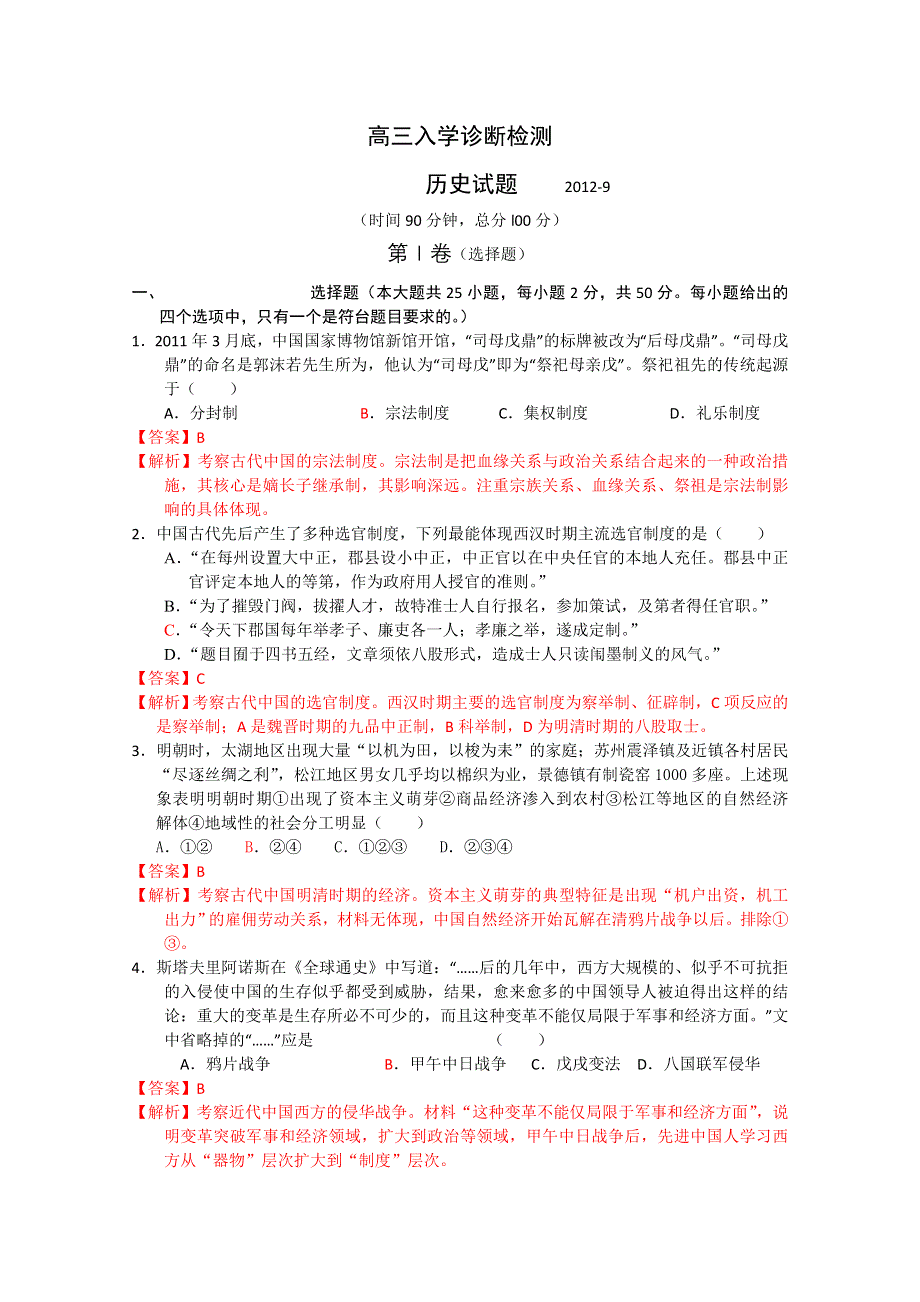 高三入学诊断检测

历史试题　　2012-9

（时间 90 分钟，总分 l00 分）

第Ⅰ卷（选择题）

一、　　选择题（本大题共 25 小题，每小题 2 分，共 50 分。每小题给出的四个选项中，只有一个是符合题目要求的。）

1．2011 年 3 月底，中国国家博物馆新馆开馆，“司母戊鼎”的标牌被改为“后母戊鼎”。“司母戊鼎”的命名是郭沫若先生所为，他认为“司母戊”即为“祭祀母亲戊”。祭祀祖先的传统起源于（　　）

A．分封制　　B．宗法制度　　C．集权制度　　D．礼乐制度

【答案】B

【解析】考察古代中国的宗法制度。宗法制是把血缘关系与政治关系结合起来的一种政治措施，其核心是嫡长子继承制，其影响深远。注重宗族关系、血缘关系、祭祖是宗法制影响的具体体现。

2．中国古代先后产生了多种选官制度，下列最能体现西汉时期主流选官制度的是（　　）

A．“在每州设置大中正，郡县设小中正，中正官以在中央任官的本地人充任。郡县中正官评定本地人的等第，作为政府用人授官的准则。”

B．“为了摧毁门阀，拔擢人才，故特准士人自行报名，参加策试，及第者得任官职。”

C．“令天下郡国每年举孝子、廉吏各一人；孝廉之举，遂成定制。”

D．“题目囿于四书五经，文章须依八股形式，造成士人只读闱墨制义的风气。”

【答案】C

【解析】考察古代中国的选官制度。西汉时期主要的选官制度为察举制、征辟制，C 项反应的是察举制；A 是魏晋时期的九品中正制，B 科举制，D 为明清时期的八股取士。

3．明朝时，太湖地区出现大量“以机为田，以梭为耒”的家庭；苏州震泽镇及近镇各村居民“尽逐丝绸之利”，松江地区男女几乎均以棉织为业，景德镇有制瓷窑 1000 多座。上述现象表明明朝时期①出现了资本主义萌芽②商品经济渗入到农村③松江等地区的自然经济解体④地域性的社会分工明显（　　）

A．①②　　B．②④　　C．①②③　　D．②③④

【答案】B

【解析】考察古代中国明清时期的经济。资本主义萌芽的典型特征是出现“机户出资，机工出力”的雇佣劳动关系，材料无体现，中国自然经济开始瓦解在清鸦片战争以后。排除①③。

4．斯塔夫里阿诺斯在《全球通史》中写道：“……后的几年中，西方大规模的、似乎不可抗拒的入侵使中国的生存似乎都受到威胁，结果，愈来愈多的中国领导人被迫得出这样的结论：重大的变革是生存所必不可少的，而且这种变革不能仅局限于军事和经济方面。”文中省略掉的“……”应是　　（　　）

A．鸦片战争　　B．甲午中日战争　　C．戊戌变法　　D．八国联军侵华

【答案】B

【解析】考察近代中国西方的侵华战争。材料“这种变革不能仅局限于军事和经济方面”，说明变革突破军事和经济领域，扩大到政治等领域，甲午中日战争后，先进中国人学习西方从“器物”层次扩大到“制度”层次。